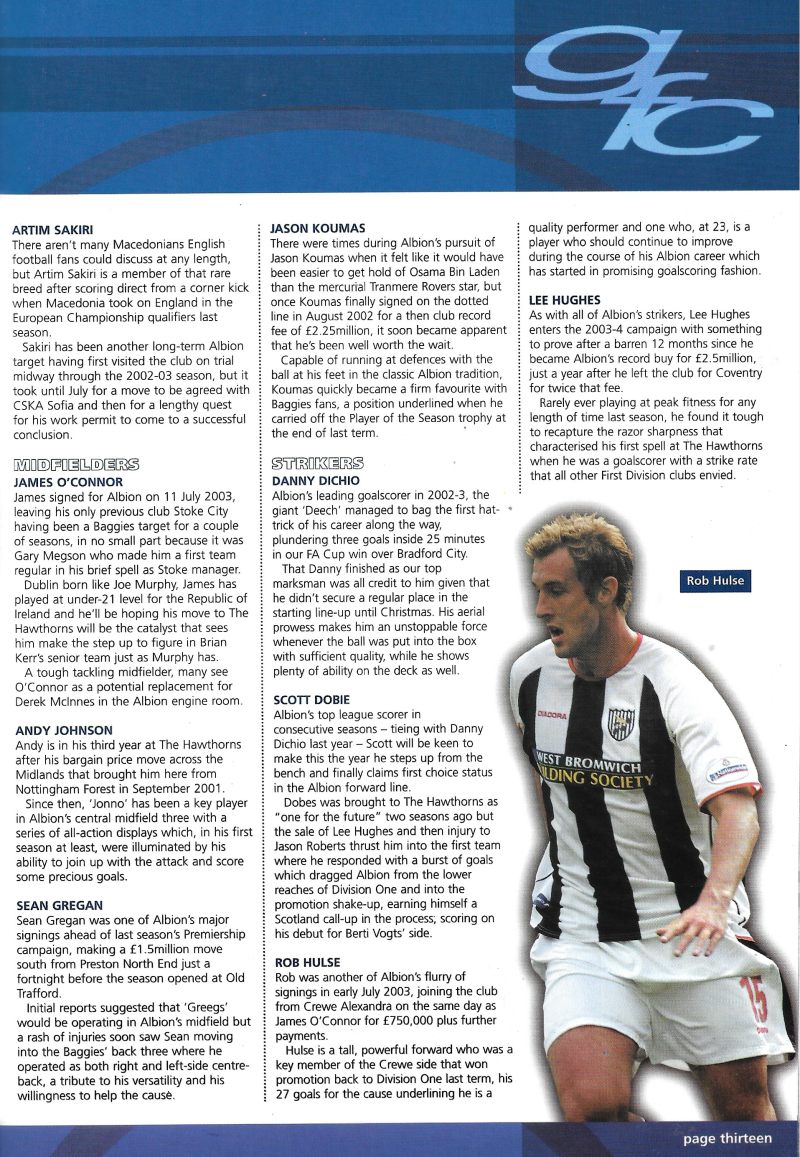 gfc

ARTIM SAKIRI
There aren't many Macedonians English football fans could discuss at any length, but Artim Sakiri is a member of that rare breed after scoring direct from a corner kick when Macedonia took on England in the European Championship qualifiers last season.

Sakiri has been another long-term Albion target having first visited the club on trial midway through the 2002-03 season, but it took until July for a move to be agreed with CSKA Sofia and then for a lengthy quest for his work permit to come to a successful conclusion.

MIDFIELDERS
JAMES O'CONNOR
James signed for Albion on 11 July 2003, leaving his only previous club Stoke City having been a Baggies target for a couple of seasons, in no small part because it was Gary Megson who made him a first team regular in his brief spell as Stoke manager.

Dublin born like Joe Murphy, James has played at under-21 level for the Republic of Ireland and he'll be hoping his move to The Hawthorns will be the catalyst that sees him make the step up to figure in Brian Kerr's senior team just as Murphy has.

A tough tackling midfielder, many see O'Connor as a potential replacement for Derek McInnes in the Albion engine room.

ANDY JOHNSON
Andy is in his third year at The Hawthorns after his bargain price move across the Midlands that brought him here from Nottingham Forest in September 2001.

Since then, 'Jonno' has been a key player in Albion's central midfield three with a series of all-action displays which, in his first season at least, were illuminated by his ability to join up with the attack and score some precious goals.

SEAN GREGAN
Sean Gregan was one of Albion's major signings ahead of last season's Premiership campaign, making a £1.5million move south from Preston North End just a fortnight before the season opened at Old Trafford.

Initial reports suggested that 'Greegs' would be operating in Albion's midfield but a rash of injuries soon saw Sean moving into the Baggies' back three where he operated as both right and left-side centre-back, a tribute to his versatility and his willingness to help the cause.

JASON KOUMAS
There were times during Albion's pursuit of Jason Koumas when it felt like it would have been easier to get hold of Osama Bin Laden than the mercurial Tranmere Rovers star, but once Koumas finally signed on the dotted line in August 2002 for a then club record fee of £2.25million, it soon became apparent that he's been well worth the wait.

Capable of running at defences with the ball at his feet in the classic Albion tradition, Koumas quickly became a firm favourite with Baggies fans, a position underlined when he carried off the Player of the Season trophy at the end of last term.

STRIKERS
DANNY DICHIO
Albion's leading goalscorer in 2002-3, the giant 'Deech' managed to bag the first hat-trick of his career along the way, plundering three goals inside 25 minutes in our FA Cup win over Bradford City.

That Danny finished as our top marksman was all credit to him given that he didn't secure a regular place in the starting line-up until Christmas. His aerial prowess makes him an unstoppable force whenever the ball was put into the box with sufficient quality, while he shows plenty of ability on the deck as well.

SCOTT DOBIE
Albion's top league scorer in consecutive seasons – tieing with Danny Dichio last year – Scott will be keen to make this the year he steps up from the bench and finally claims first choice status in the Albion forward line.

Dobes was brought to The Hawthorns as "one for the future" two seasons ago but the sale of Lee Hughes and then injury to Jason Roberts thrust him into the first team where he responded with a burst of goals which dragged Albion from the lower reaches of Division One and into the promotion shake-up, earning himself a Scotland call-up in the process; scoring on his debut for Berti Vogts' side.

ROB HULSE
Rob was another of Albion's flurry of signings in early July 2003, joining the club from Crewe Alexandra on the same day as James O'Connor for £750,000 plus further payments.

Hulse is a tall, powerful forward who was a key member of the Crewe side that won promotion back to Division One last term, his 27 goals for the cause underlining he is a quality performer and one who, at 23, is a player who should continue to improve during the course of his Albion career which has started in promising goalscoring fashion.

LEE HUGHES
As with all of Albion's strikers, Lee Hughes enters the 2003-4 campaign with something to prove after a barren 12 months since he became Albion's record buy for £2.5million, just a year after he left the club for Coventry for twice that fee.

Rarely ever playing at peak fitness for any length of time last season, he found it tough to recapture the razor sharpness that characterised his first spell at The Hawthorns when he was a goalscorer with a strike rate that all other First Division clubs envied.

Rob Hulse

DIADORA
WEST BROMWICH
BUILDING SOCIETY
15

page thirteen